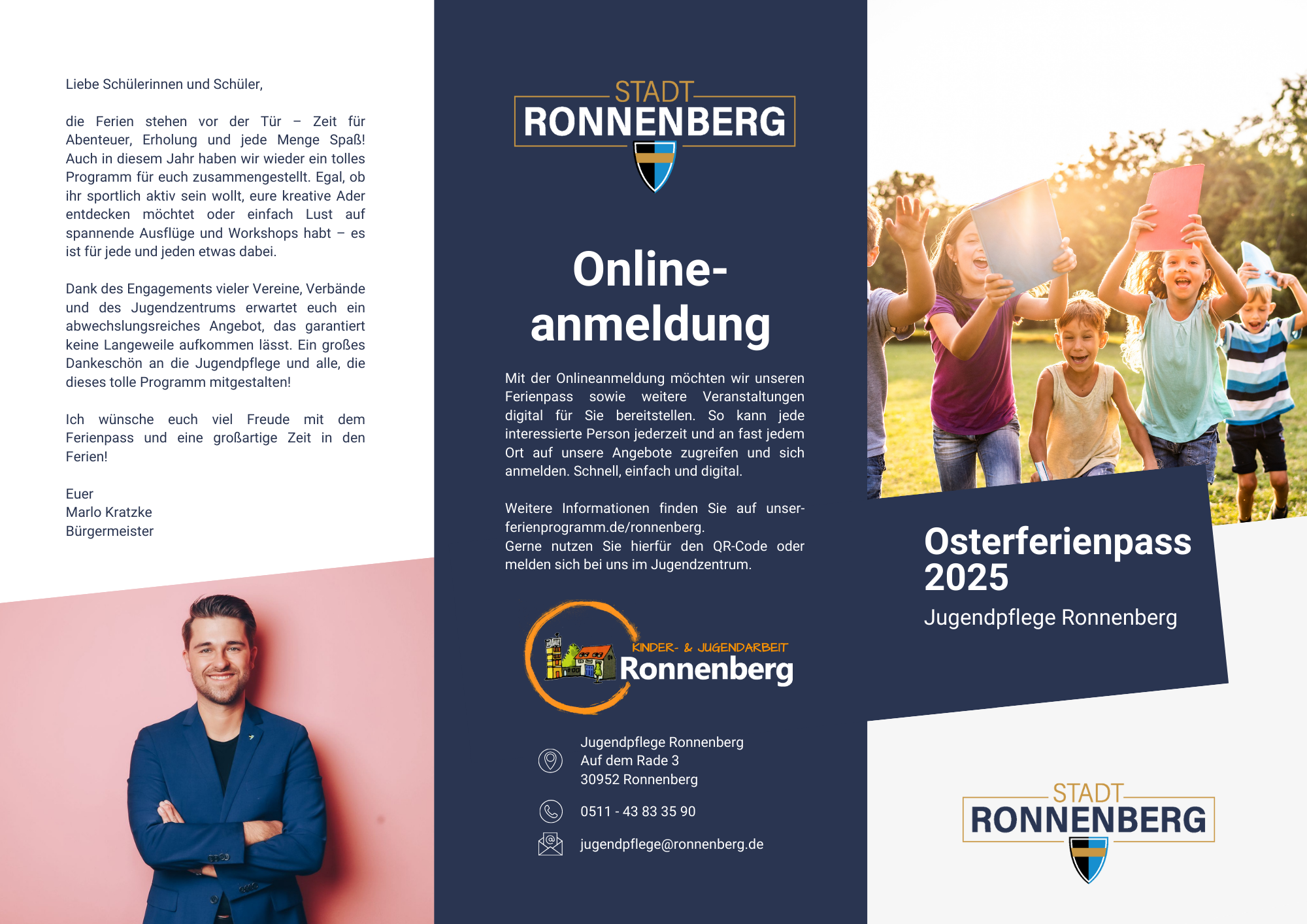 Liebe Schülerinnen und Schüler,

die Ferien stehen vor der Tür – Zeit für Abenteuer, Erholung und jede Menge Spaß! Auch in diesem Jahr haben wir wieder ein tolles Programm für euch zusammengestellt. Egal, ob ihr sportlich aktiv sein wollt, eure kreative Ader entdecken möchtet oder einfach Lust auf spannende Ausflüge und Workshops habt – es ist für jede und jeden etwas dabei.

Dank des Engagements vieler Vereine, Verbände und des Jugendzentrums erwartet euch ein abwechslungsreiches Angebot, das garantiert keine Langeweile aufkommen lässt. Ein großes Dankeschön an die Jugendpflege und alle, die dieses tolle Programm mitgestalten!

Ich wünsche euch viel Freude mit dem Ferienpass und eine großartige Zeit in den Ferien!

Euer
Marlo Kratzke
Bürgermeister

STADT
RONNENBERG

Online-anmeldung

Mit der Onlineanmeldung möchten wir unseren Ferienpass sowie weitere Veranstaltungen digital für Sie bereitstellen. So kann jede interessierte Person jederzeit und an fast jedem Ort auf unsere Angebote zugreifen und sich anmelden. Schnell, einfach und digital.

Weitere Informationen finden Sie auf unser-ferienprogramm.de/ronnenberg.
Gerne nutzen Sie hierfür den QR-Code oder melden sich bei uns im Jugendzentrum.

KINDER- & JUGENDARBEIT
Ronnenberg

Jugendpflege Ronnenberg
Auf dem Rade 3
30952 Ronnenberg

0511 - 43 83 35 90

jugendpflege@ronnenberg.de

Osterferienpass 2025
Jugendpflege Ronnenberg

STADT
RONNENBERG